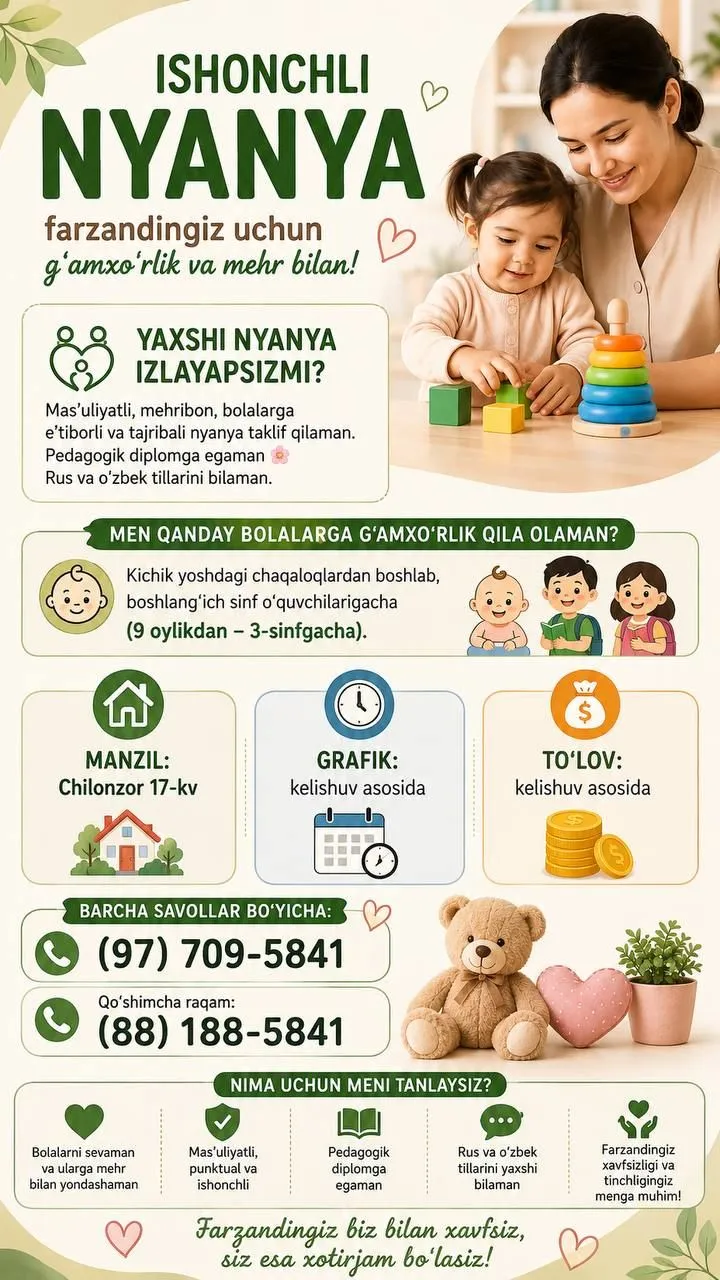 ISHONCHLI
NYANYA
farzandingiz uchun
g'amxo'rlik va mehr bilan!

YAXSHI NYANYA IZLAYAPSIZMI?

Mas'uliyatli, mehribon, bolalarga e'tiborli va tajribali nyanya taklif qilaman.
Pedagogik diplomga egaman
Rus va o'zbek tillarini bilaman.

MEN QANDAY BOLALARGA G'AMXO'RLIK QILA OLAMAN?

Kichik yoshdagi chaqaloqlardan boshlab, boshlang'ich sinf o'quvchilarigacha (9 oylikdan – 3-sinfgacha).

MANZIL:
Chilonzor 17-kv

GRAFIK:
kelishuv asosida

TO'LOV:
kelishuv asosida

BARCHA SAVOLLAR BO'YICHA:
(97) 709-5841

Qo'shimcha raqam:
(88) 188-5841

NIMA UCHUN MENI TANLAYSIZ?

Bolalarni sevaman va ularga mehr bilan yondashaman

Mas'uliyatli, punktual va ishonchli

Pedagogik diplomga egaman

Rus va o'zbek tillarini yaxshi bilaman

Farzandingiz xavfsizligi va tinchligingiz menga muhim!

Farzandingiz biz bilan xavfsiz,
siz esa xotirjam bo'lasiz!